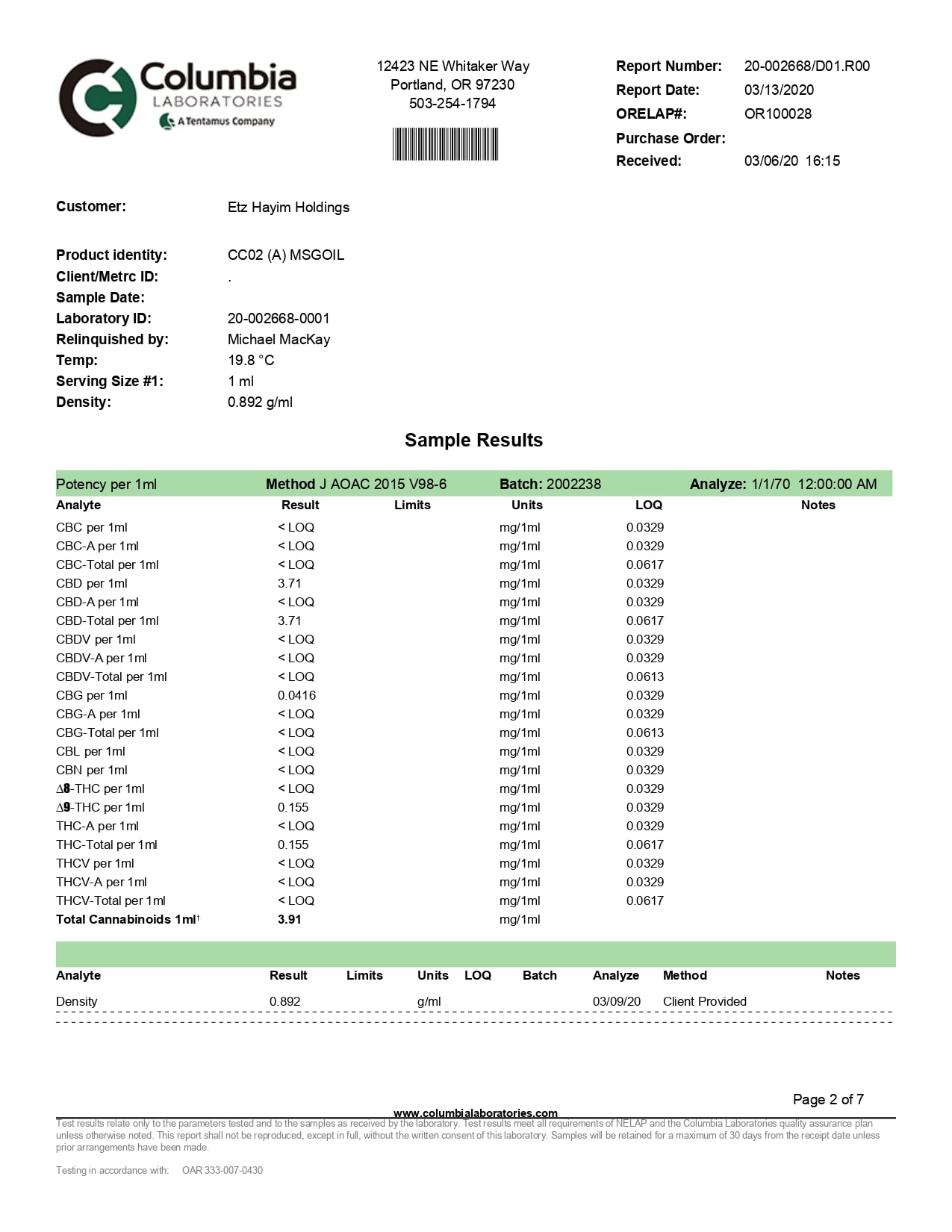 Columbia LABORATORIES A Tentamus Company

12423 NE Whitaker Way
Portland, OR 97230
503-254-1794

Report Number: 20-002668/D01.R00
Report Date: 03/13/2020
ORELAP#: OR100028
Purchase Order:
Received: 03/06/20 16:15

Customer: Etz Hayim Holdings

Product identity: CC02 (A) MSGOIL
Client/Metrc ID: .
Sample Date:
Laboratory ID: 20-002668-0001
Relinquished by: Michael MacKay
Temp: 19.8 °C
Serving Size #1: 1 ml
Density: 0.892 g/ml

Sample Results

Potency per 1ml Method J AOAC 2015 V98-6 Batch: 2002238 Analyze: 1/1/70 12:00:00 AM

| Analyte | Result | Limits | Units | LOQ | Notes |
|---|---|---|---|---|---|
| CBC per 1ml | < LOQ | | mg/1ml | 0.0329 | |
| CBC-A per 1ml | < LOQ | | mg/1ml | 0.0329 | |
| CBC-Total per 1ml | < LOQ | | mg/1ml | 0.0617 | |
| CBD per 1ml | 3.71 | | mg/1ml | 0.0329 | |
| CBD-A per 1ml | < LOQ | | mg/1ml | 0.0329 | |
| CBD-Total per 1ml | 3.71 | | mg/1ml | 0.0617 | |
| CBDV per 1ml | < LOQ | | mg/1ml | 0.0329 | |
| CBDV-A per 1ml | < LOQ | | mg/1ml | 0.0329 | |
| CBDV-Total per 1ml | < LOQ | | mg/1ml | 0.0613 | |
| CBG per 1ml | 0.0416 | | mg/1ml | 0.0329 | |
| CBG-A per 1ml | < LOQ | | mg/1ml | 0.0329 | |
| CBG-Total per 1ml | < LOQ | | mg/1ml | 0.0613 | |
| CBL per 1ml | < LOQ | | mg/1ml | 0.0329 | |
| CBN per 1ml | < LOQ | | mg/1ml | 0.0329 | |
| Δ8-THC per 1ml | < LOQ | | mg/1ml | 0.0329 | |
| Δ9-THC per 1ml | 0.155 | | mg/1ml | 0.0329 | |
| THC-A per 1ml | < LOQ | | mg/1ml | 0.0329 | |
| THC-Total per 1ml | 0.155 | | mg/1ml | 0.0617 | |
| THCV per 1ml | < LOQ | | mg/1ml | 0.0329 | |
| THCV-A per 1ml | < LOQ | | mg/1ml | 0.0329 | |
| THCV-Total per 1ml | < LOQ | | mg/1ml | 0.0617 | |
| Total Cannabinoids 1ml† | 3.91 | | mg/1ml | | |

| Analyte | Result | Limits | Units | LOQ | Batch | Analyze | Method | Notes |
|---|---|---|---|---|---|---|---|---|
| Density | 0.892 | | g/ml | | | 03/09/20 | Client Provided | |

Page 2 of 7

www.columbialaboratories.com
Test results relate only to the parameters tested and to the samples as received by the laboratory. Test results meet all requirements of NELAP and the Columbia Laboratories quality assurance plan unless otherwise noted. This report shall not be reproduced, except in full, without the written consent of this laboratory. Samples will be retained for a maximum of 30 days from the receipt date unless prior arrangements have been made.

Testing in accordance with: OAR 333-007-0430